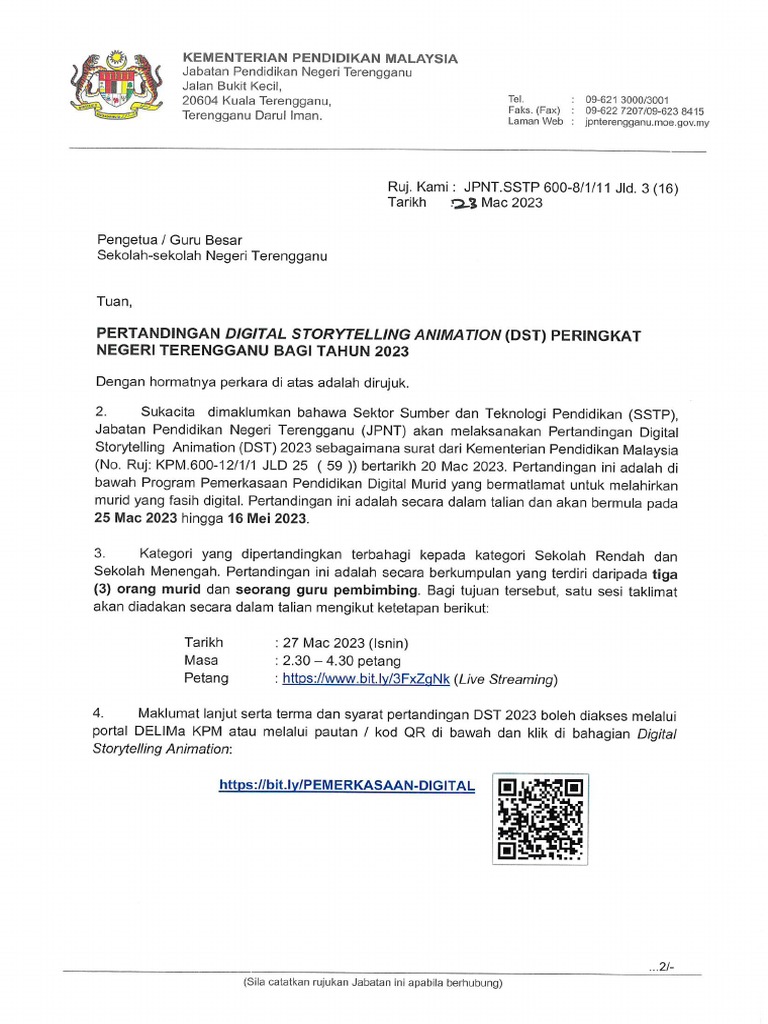 KEMENTERIAN PENDIDIKAN MALAYSIA
Jabatan Pendidikan Negeri Terengganu
Jalan Bukit Kecil,
20604 Kuala Terengganu,
Terengganu Darul Iman.

Tel. : 09-621 3000/3001
Faks. (Fax) : 09-622 7207/09-623 8415
Laman Web : jpnterengganu.moe.gov.my

Ruj. Kami : JPNT.SSTP 600-8/1/11 Jld. 3 (16)
Tarikh 23 Mac 2023

Pengetua / Guru Besar
Sekolah-sekolah Negeri Terengganu

Tuan,

PERTANDINGAN DIGITAL STORYTELLING ANIMATION (DST) PERINGKAT NEGERI TERENGGANU BAGI TAHUN 2023

Dengan hormatnya perkara di atas adalah dirujuk.

2. Sukacita dimaklumkan bahawa Sektor Sumber dan Teknologi Pendidikan (SSTP), Jabatan Pendidikan Negeri Terengganu (JPNT) akan melaksanakan Pertandingan Digital Storytelling Animation (DST) 2023 sebagaimana surat dari Kementerian Pendidikan Malaysia (No. Ruj: KPM.600-12/1/1 JLD 25 ( 59 )) bertarikh 20 Mac 2023. Pertandingan ini adalah di bawah Program Pemerkasaan Pendidikan Digital Murid yang bermatlamat untuk melahirkan murid yang fasih digital. Pertandingan ini adalah secara dalam talian dan akan bermula pada 25 Mac 2023 hingga 16 Mei 2023.

3. Kategori yang dipertandingkan terbahagi kepada kategori Sekolah Rendah dan Sekolah Menengah. Pertandingan ini adalah secara berkumpulan yang terdiri daripada tiga (3) orang murid dan seorang guru pembimbing. Bagi tujuan tersebut, satu sesi taklimat akan diadakan secara dalam talian mengikut ketetapan berikut:

Tarikh : 27 Mac 2023 (Isnin)
Masa : 2.30 – 4.30 petang
Petang : https://www.bit.ly/3FxZgNk (Live Streaming)

4. Maklumat lanjut serta terma dan syarat pertandingan DST 2023 boleh diakses melalui portal DELIMa KPM atau melalui pautan / kod QR di bawah dan klik di bahagian Digital Storytelling Animation:

https://bit.ly/PEMERKASAAN-DIGITAL

...2/-

(Sila catatkan rujukan Jabatan ini apabila berhubung)